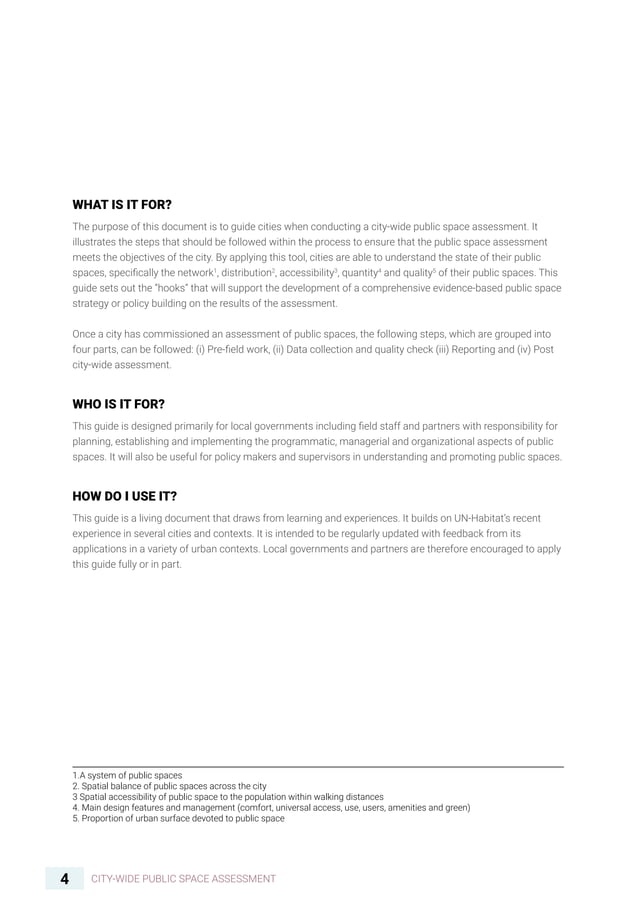 WHAT IS IT FOR?

The purpose of this document is to guide cities when conducting a city-wide public space assessment. It illustrates the steps that should be followed within the process to ensure that the public space assessment meets the objectives of the city. By applying this tool, cities are able to understand the state of their public spaces, specifically the network$^{1}$, distribution$^{2}$, accessibility$^{3}$, quantity$^{4}$ and quality$^{5}$ of their public spaces. This guide sets out the "hooks" that will support the development of a comprehensive evidence-based public space strategy or policy building on the results of the assessment.

Once a city has commissioned an assessment of public spaces, the following steps, which are grouped into four parts, can be followed: (i) Pre-field work, (ii) Data collection and quality check (iii) Reporting and (iv) Post city-wide assessment.

WHO IS IT FOR?

This guide is designed primarily for local governments including field staff and partners with responsibility for planning, establishing and implementing the programmatic, managerial and organizational aspects of public spaces. It will also be useful for policy makers and supervisors in understanding and promoting public spaces.

HOW DO I USE IT?

This guide is a living document that draws from learning and experiences. It builds on UN-Habitat's recent experience in several cities and contexts. It is intended to be regularly updated with feedback from its applications in a variety of urban contexts. Local governments and partners are therefore encouraged to apply this guide fully or in part.

1.A system of public spaces
2. Spatial balance of public spaces across the city
3 Spatial accessibility of public space to the population within walking distances
4. Main design features and management (comfort, universal access, use, users, amenities and green)
5. Proportion of urban surface devoted to public space

4 CITY-WIDE PUBLIC SPACE ASSESSMENT